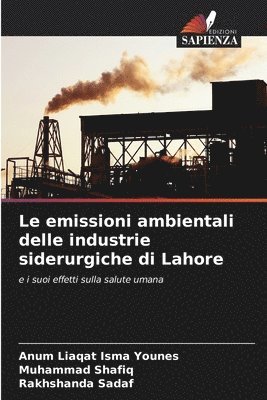 EDIZIONI
SAPIENZA

Le emissioni ambientali delle industrie siderurgiche di Lahore

e i suoi effetti sulla salute umana

Anum Liaqat Isma Younes
Muhammad Shafiq
Rakhshanda Sadaf